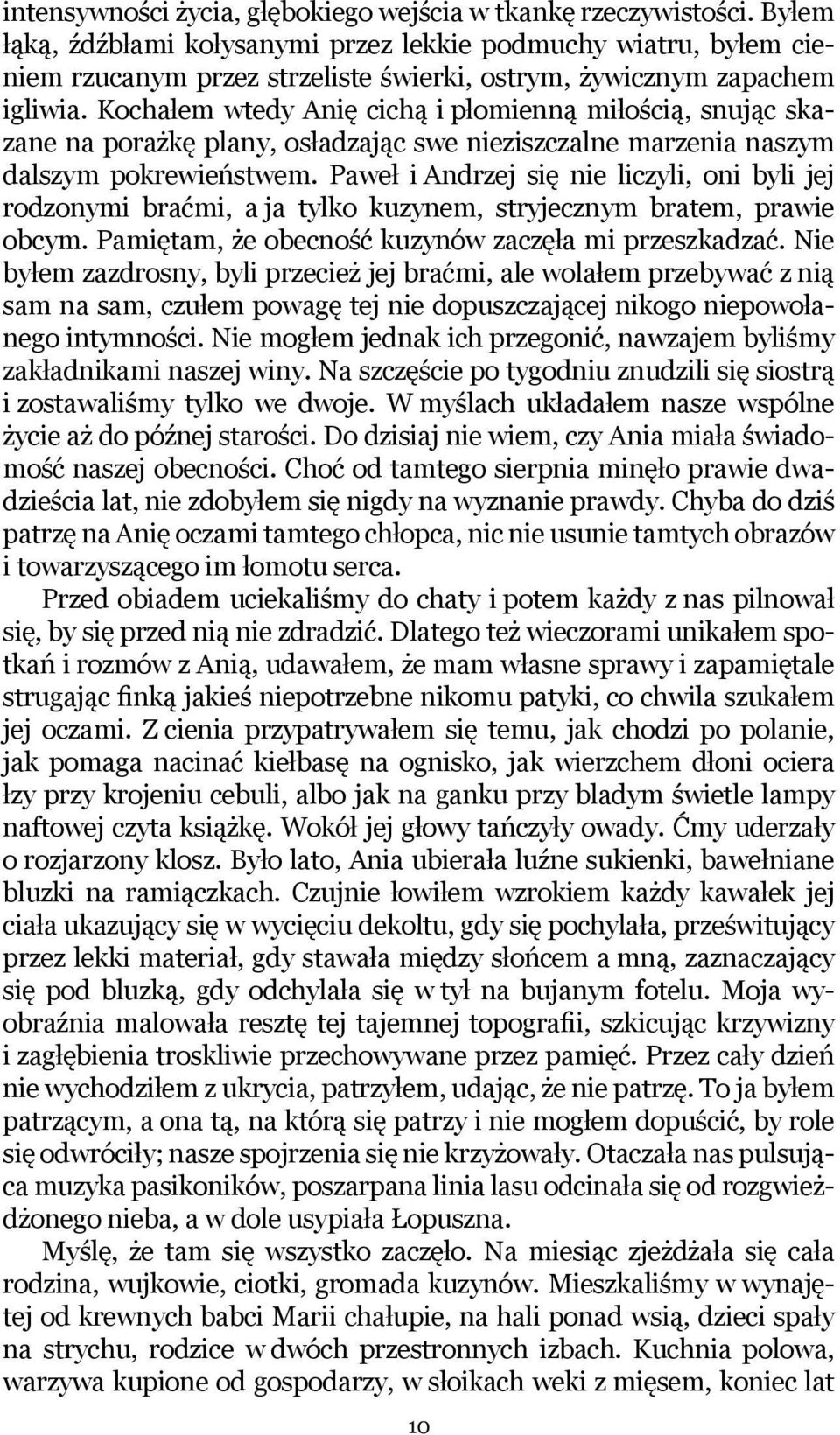 intensywności życia, głębokiego wejścia w tkankę rzeczywistości. Byłem łąką, źdźbłami kołysanymi przez lekkie podmuchy wiatru, byłem cieniem rzucanym przez strzeliste świerki, ostrym, żywicznym zapachem igliwia. Kochałem wtedy Anię cichą i płomienną miłością, snując skazane na porażkę plany, osładzając swe nieziszczalne marzenia naszym dalszym pokrewieństwem. Paweł i Andrzej się nie liczyli, oni byli jej rodzonymi braćmi, a ja tylko kuzynem, stryjecznym bratem, prawie obcym. Pamiętam, że obecność kuzynów zaczęła mi przeszkadzać. Nie byłem zazdrosny, byli przecież jej braćmi, ale wolałem przebywać z nią sam na sam, czułem powagę tej nie dopuszczającej nikogo niepowołanego intymności. Nie mogłem jednak ich przegonić, nawzajem byliśmy zakładnikami naszej winy. Na szczęście po tygodniu znudzili się siostrą i zostawaliśmy tylko we dwoje. W myślach układałem nasze wspólne życie aż do późnej starości. Do dzisiaj nie wiem, czy Ania miała świadomość naszej obecności. Choć od tamtego sierpnia minęło prawie dwadzieścia lat, nie zdobyłem się nigdy na wyznanie prawdy. Chyba do dziś patrzę na Anię oczami tamtego chłopca, nic nie usunie tamtych obrazów i towarzyszącego im łomotu serca.

Przed obiadem uciekaliśmy do chaty i potem każdy z nas pilnował się, by się przed nią nie zdradzić. Dlatego też wieczorami unikałem spotkań i rozmów z Anią, udawałem, że mam własne sprawy i zapamiętale strugając finką jakieś niepotrzebne nikomu patyki, co chwila szukałem jej oczami. Z cienia przypatrywałem się temu, jak chodzi po polanie, jak pomaga nacinać kiełbasę na ognisko, jak wierzchem dłoni ociera łzy przy krojeniu cebuli, albo jak na ganku przy bladym świetle lampy naftowej czyta książkę. Wokół jej głowy tańczyły owady. Ćmy uderzały o rozjarzony klosz. Było lato, Ania ubierała luźne sukienki, bawełniane bluzki na ramiączkach. Czujnie łowiłem wzrokiem każdy kawałek jej ciała ukazujący się w wycięciu dekoltu, gdy się pochylała, prześwitujący przez lekki materiał, gdy stawała między słońcem a mną, zaznaczający się pod bluzką, gdy odchylała się w tył na bujanym fotelu. Moja wyobraźnia malowała resztę tej tajemnej topografii, szkicując krzywizny i zagłębienia troskliwie przechowywane przez pamięć. Przez cały dzień nie wychodziłem z ukrycia, patrzyłem, udając, że nie patrzę. To ja byłem patrzącym, a ona tą, na którą się patrzy i nie mogłem dopuścić, by role się odwróciły; nasze spojrzenia się nie krzyżowały. Otaczała nas pulsująca muzyka pasikoników, poszarpana linia lasu odcinała się od rozgwieżdżonego nieba, a w dole usypiała Łopuszna.

Myślę, że tam się wszystko zaczęło. Na miesiąc zjeżdżała się cała rodzina, wujkowie, ciotki, gromada kuzynów. Mieszkaliśmy w wynajętej od krewnych babci Marii chałupie, na hali ponad wsią, dzieci spały na strychu, rodzice w dwóch przestronnych izbach. Kuchnia polowa, warzywa kupione od gospodarzy, w słoikach weki z mięsem, koniec lat

10